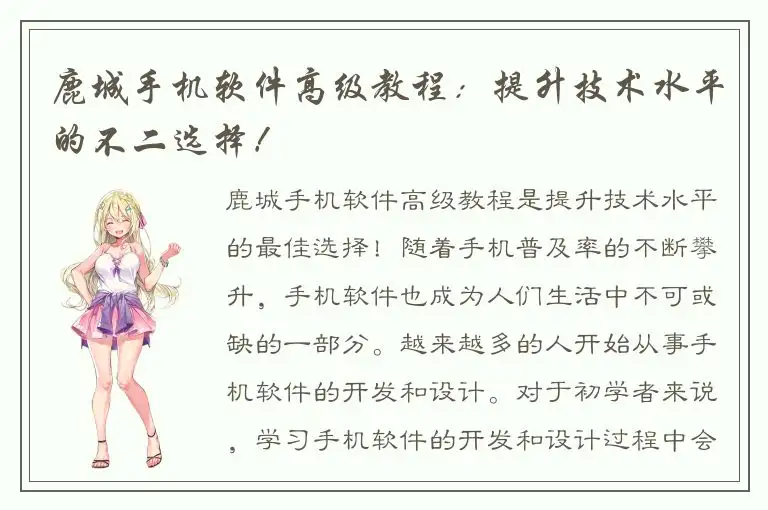 鹿城手机软件高级教程：提升技术水平的不二选择！

鹿城手机软件高级教程是提升技术水平的最佳选择！随着手机普及率的不断攀升，手机软件也成为人们生活中不可或缺的一部分。越来越多的人开始从事手机软件的开发和设计。对于初学者来说，学习手机软件的开发和设计过程中会